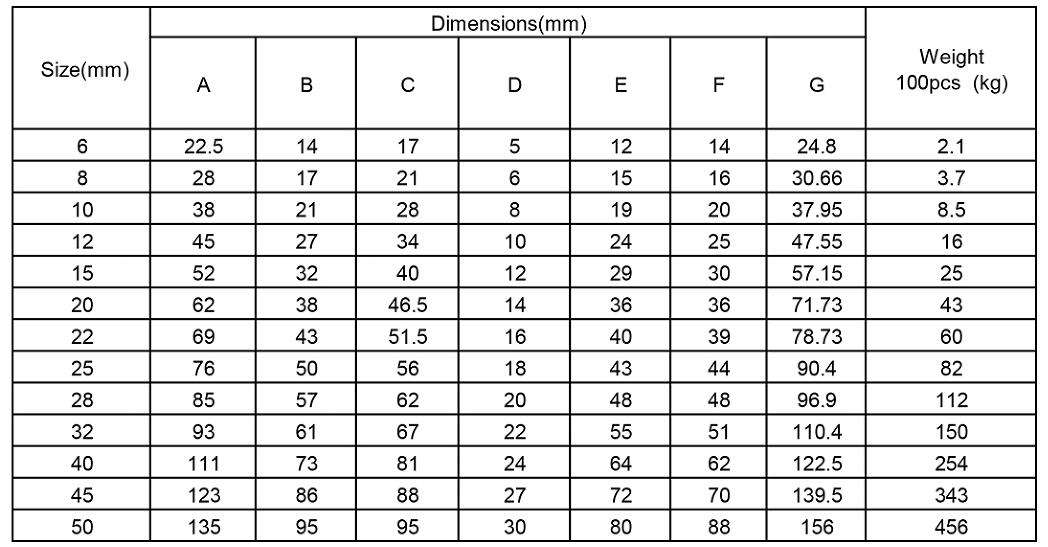 | Size(mm) | Dimensions(mm) | | | | | | | Weight 100pcs (kg) |
|---|---|---|---|---|---|---|---|---|
| | A | B | C | D | E | F | G | |
| 6 | 22.5 | 14 | 17 | 5 | 12 | 14 | 24.8 | 2.1 |
| 8 | 28 | 17 | 21 | 6 | 15 | 16 | 30.66 | 3.7 |
| 10 | 38 | 21 | 28 | 8 | 19 | 20 | 37.95 | 8.5 |
| 12 | 45 | 27 | 34 | 10 | 24 | 25 | 47.55 | 16 |
| 15 | 52 | 32 | 40 | 12 | 29 | 30 | 57.15 | 25 |
| 20 | 62 | 38 | 46.5 | 14 | 36 | 36 | 71.73 | 43 |
| 22 | 69 | 43 | 51.5 | 16 | 40 | 39 | 78.73 | 60 |
| 25 | 76 | 50 | 56 | 18 | 43 | 44 | 90.4 | 82 |
| 28 | 85 | 57 | 62 | 20 | 48 | 48 | 96.9 | 112 |
| 32 | 93 | 61 | 67 | 22 | 55 | 51 | 110.4 | 150 |
| 40 | 111 | 73 | 81 | 24 | 64 | 62 | 122.5 | 254 |
| 45 | 123 | 86 | 88 | 27 | 72 | 70 | 139.5 | 343 |
| 50 | 135 | 95 | 95 | 30 | 80 | 88 | 156 | 456 |